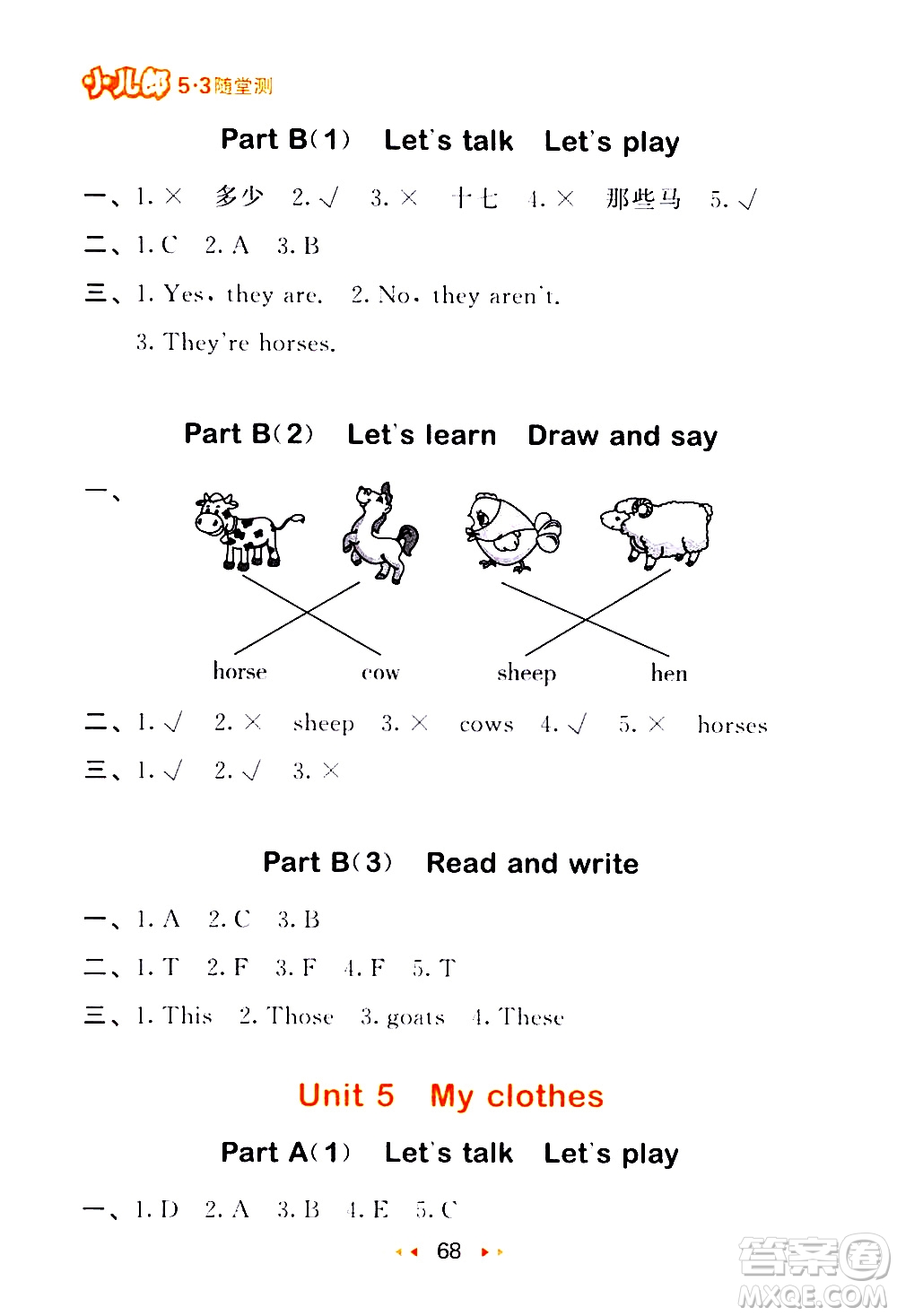 小儿郎 5·3随堂测

Part B(1) Let's talk Let's play

一、1. × 多少 2. √ 3. × 十七 4. × 那些马 5. √

二、1. C 2. A 3. B

三、1. Yes, they are. 2. No, they aren't.

3. They're horses.

Part B(2) Let's learn Draw and say

一、

horse cow sheep hen

二、1. √ 2. × sheep 3. × cows 4. √ 5. × horses

三、1. √ 2. √ 3. ×

Part B(3) Read and write

一、1. A 2. C 3. B

二、1. T 2. F 3. F 4. F 5. T

三、1. This 2. Those 3. goats 4. These

Unit 5 My clothes

Part A(1) Let's talk Let's play

一、1. D 2. A 3. B 4. E 5. C

68

答案圈 MXQE.COM